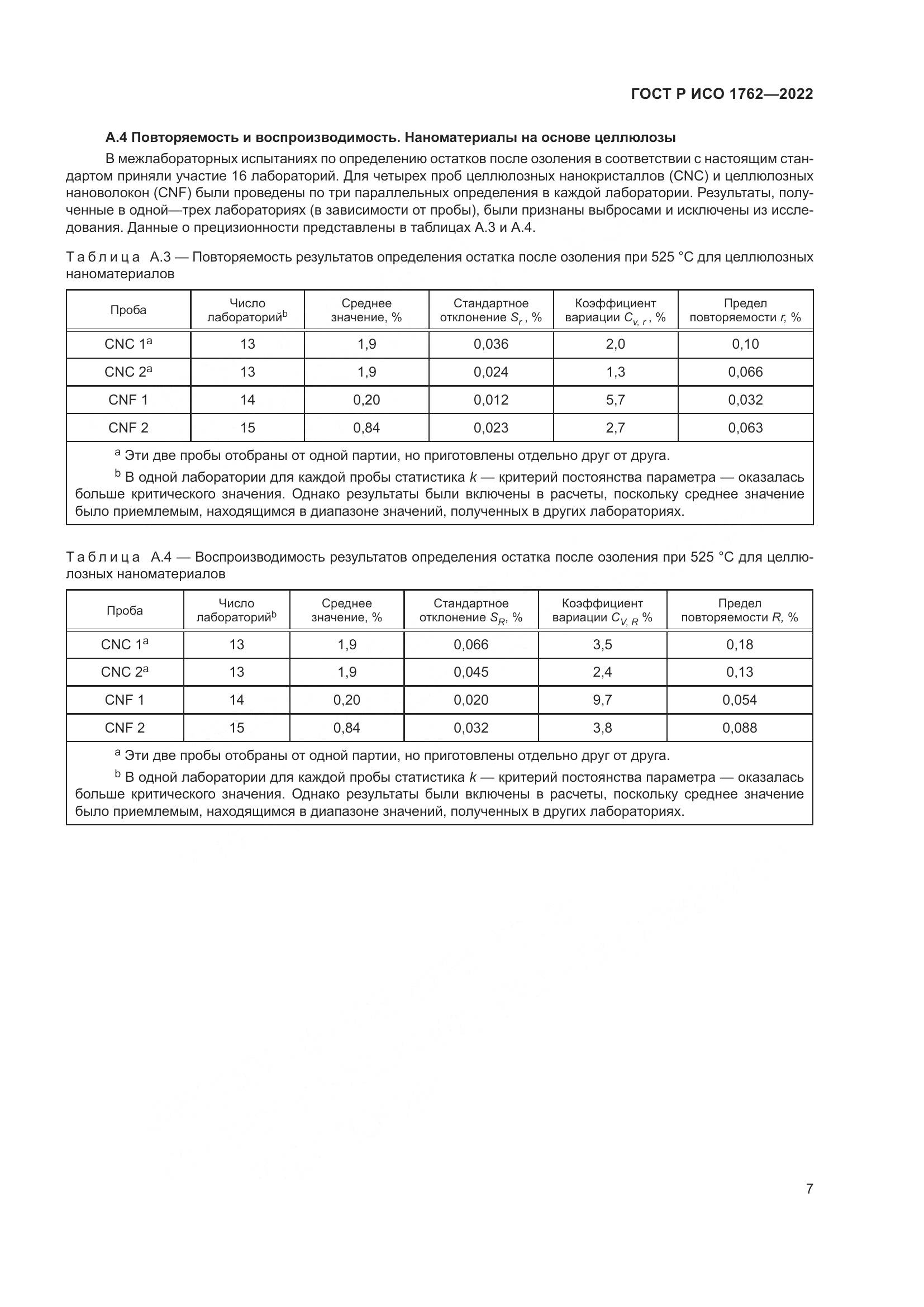 ГОСТ Р ИСО 1762—2022

А.4 Повторяемость и воспроизводимость. Наноматериалы на основе целлюлозы

В межлабораторных испытаниях по определению остатков после озоления в соответствии с настоящим стандартом приняли участие 16 лабораторий. Для четырех проб целлюлозных нанокристаллов (CNC) и целлюлозных нановолокон (CNF) были проведены по три параллельных определения в каждой лаборатории. Результаты, полученные в одной—трех лабораториях (в зависимости от пробы), были признаны выбросами и исключены из исследования. Данные о прецизионности представлены в таблицах А.3 и А.4.

Таблица А.3 — Повторяемость результатов определения остатка после озоления при 525 °С для целлюлозных наноматериалов

| Проба | Число лабораторий$^b$ | Среднее значение, % | Стандартное отклонение $S_r$, % | Коэффициент вариации $C_{v,\,r}$, % | Предел повторяемости $r$, % |
|---|---|---|---|---|---|
| CNC 1$^a$ | 13 | 1,9 | 0,036 | 2,0 | 0,10 |
| CNC 2$^a$ | 13 | 1,9 | 0,024 | 1,3 | 0,066 |
| CNF 1 | 14 | 0,20 | 0,012 | 5,7 | 0,032 |
| CNF 2 | 15 | 0,84 | 0,023 | 2,7 | 0,063 |

$^a$ Эти две пробы отобраны от одной партии, но приготовлены отдельно друг от друга.

$^b$ В одной лаборатории для каждой пробы статистика $k$ — критерий постоянства параметра — оказалась больше критического значения. Однако результаты были включены в расчеты, поскольку среднее значение было приемлемым, находящимся в диапазоне значений, полученных в других лабораториях.

Таблица А.4 — Воспроизводимость результатов определения остатка после озоления при 525 °С для целлюлозных наноматериалов

| Проба | Число лабораторий$^b$ | Среднее значение, % | Стандартное отклонение $S_R$, % | Коэффициент вариации $C_{V,\,R}$ % | Предел повторяемости $R$, % |
|---|---|---|---|---|---|
| CNC 1$^a$ | 13 | 1,9 | 0,066 | 3,5 | 0,18 |
| CNC 2$^a$ | 13 | 1,9 | 0,045 | 2,4 | 0,13 |
| CNF 1 | 14 | 0,20 | 0,020 | 9,7 | 0,054 |
| CNF 2 | 15 | 0,84 | 0,032 | 3,8 | 0,088 |

$^a$ Эти две пробы отобраны от одной партии, но приготовлены отдельно друг от друга.

$^b$ В одной лаборатории для каждой пробы статистика $k$ — критерий постоянства параметра — оказалась больше критического значения. Однако результаты были включены в расчеты, поскольку среднее значение было приемлемым, находящимся в диапазоне значений, полученных в других лабораториях.

7